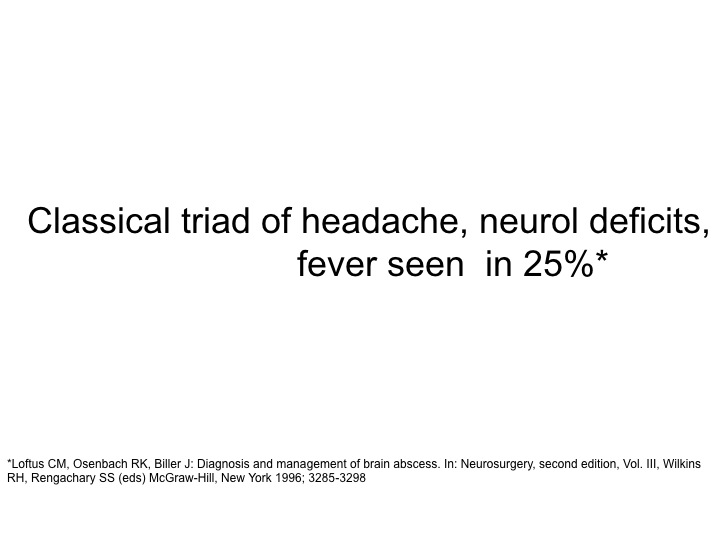 Classical triad of headache, neurol deficits, fever seen in 25%*

*Loftus CM, Osenbach RK, Biller J: Diagnosis and management of brain abscess. In: Neurosurgery, second edition, Vol. III, Wilkins RH, Rengachary SS (eds) McGraw-Hill, New York 1996; 3285-3298